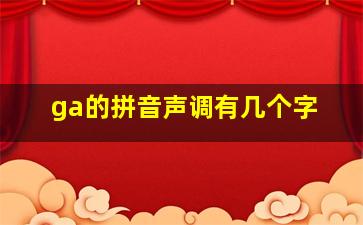 ga的拼音声调有几个字